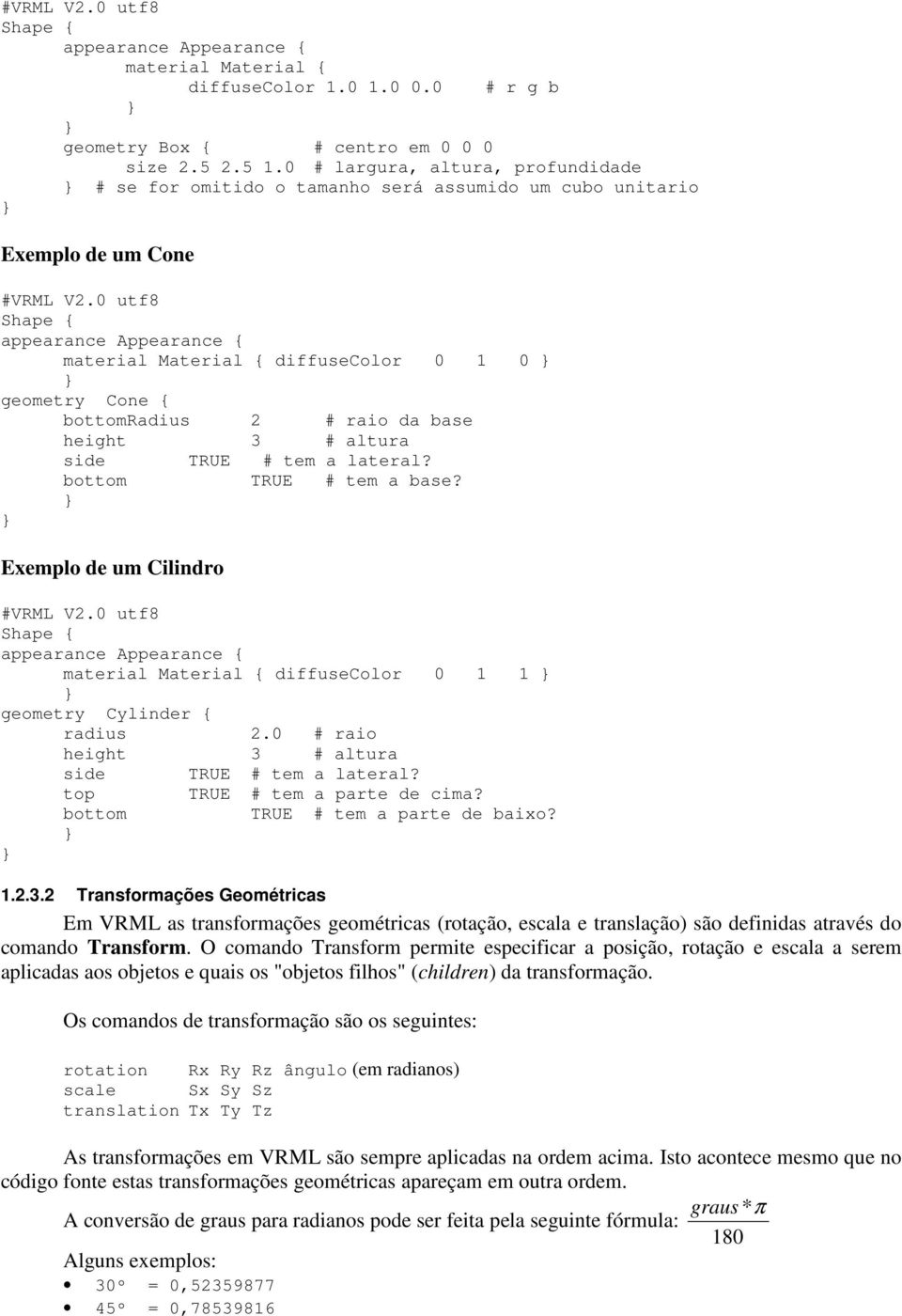 #VRML V2.0 utf8
Shape {
appearance Appearance {
material Material {
diffuseColor 1.0 1.0 0.0 # r g b
}
}
geometry Box { # centro em 0 0 0
size 2.5 2.5 1.0 # largura, altura, profundidade
} # se for omitido o tamanho será assumido um cubo unitario
}

Exemplo de um Cone

#VRML V2.0 utf8
Shape {
appearance Appearance {
material Material { diffuseColor 0 1 0 }
}
geometry Cone {
bottomRadius 2 # raio da base
height 3 # altura
side TRUE # tem a lateral?
bottom TRUE # tem a base?
}
}

Exemplo de um Cilindro

#VRML V2.0 utf8
Shape {
appearance Appearance {
material Material { diffuseColor 0 1 1 }
}
geometry Cylinder {
radius 2.0 # raio
height 3 # altura
side TRUE # tem a lateral?
top TRUE # tem a parte de cima?
bottom TRUE # tem a parte de baixo?
}
}

1.2.3.2 Transformações Geométricas

Em VRML as transformações geométricas (rotação, escala e translação) são definidas através do comando Transform. O comando Transform permite especificar a posição, rotação e escala a serem aplicadas aos objetos e quais os "objetos filhos" (children) da transformação.

Os comandos de transformação são os seguintes:

rotation Rx Ry Rz ângulo (em radianos)
scale Sx Sy Sz
translation Tx Ty Tz

As transformações em VRML são sempre aplicadas na ordem acima. Isto acontece mesmo que no código fonte estas transformações geométricas apareçam em outra ordem.

A conversão de graus para radianos pode ser feita pela seguinte fórmula: $\frac{graus * \pi}{180}$

Alguns exemplos:
• 30° = 0,52359877
• 45° = 0,78539816